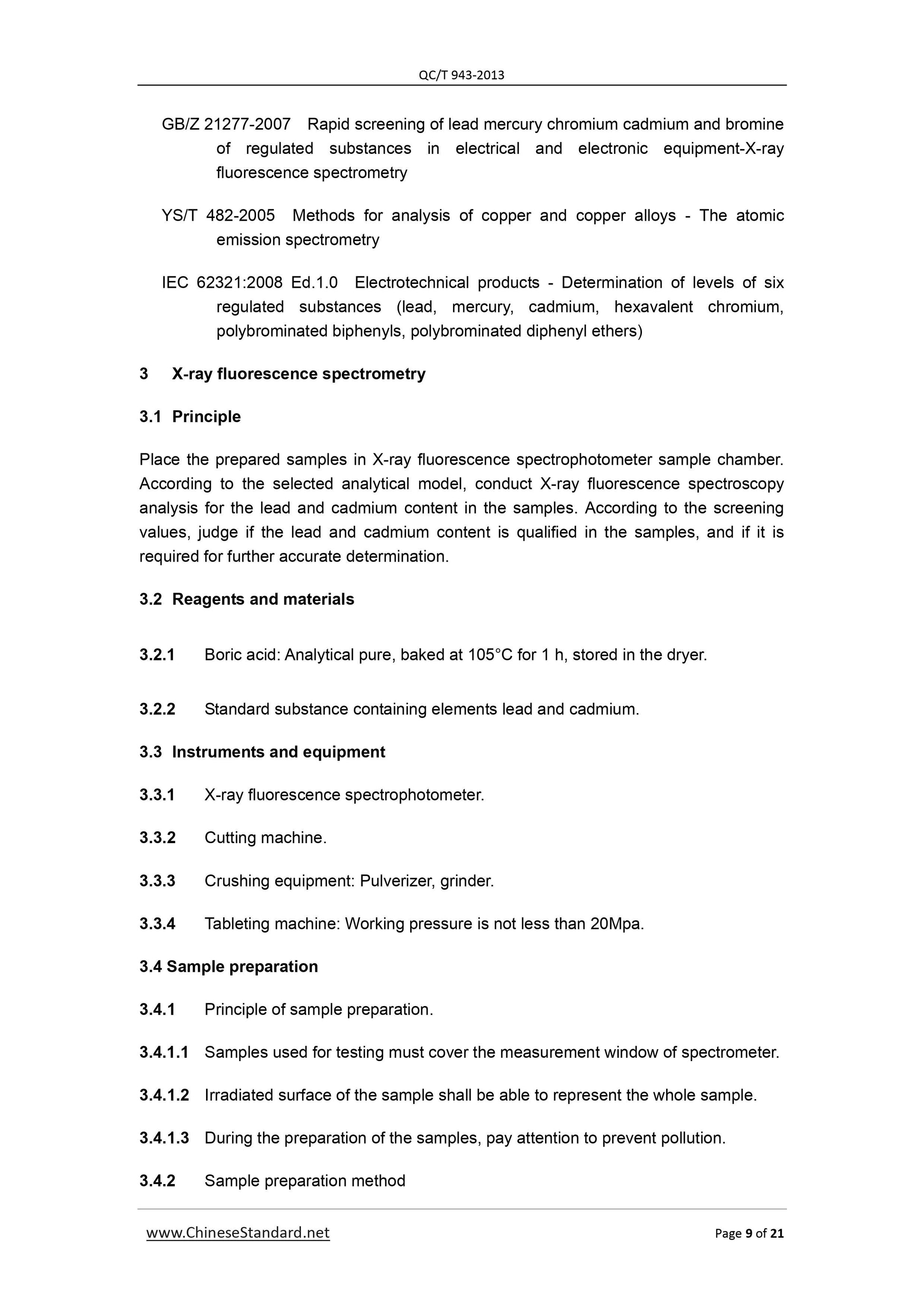 QC/T 943-2013

GB/Z 21277-2007 Rapid screening of lead mercury chromium cadmium and bromine of regulated substances in electrical and electronic equipment-X-ray fluorescence spectrometry

YS/T 482-2005 Methods for analysis of copper and copper alloys - The atomic emission spectrometry

IEC 62321:2008 Ed.1.0 Electrotechnical products - Determination of levels of six regulated substances (lead, mercury, cadmium, hexavalent chromium, polybrominated biphenyls, polybrominated diphenyl ethers)

3 X-ray fluorescence spectrometry

3.1 Principle

Place the prepared samples in X-ray fluorescence spectrophotometer sample chamber. According to the selected analytical model, conduct X-ray fluorescence spectroscopy analysis for the lead and cadmium content in the samples. According to the screening values, judge if the lead and cadmium content is qualified in the samples, and if it is required for further accurate determination.

3.2 Reagents and materials

3.2.1 Boric acid: Analytical pure, baked at 105°C for 1 h, stored in the dryer.

3.2.2 Standard substance containing elements lead and cadmium.

3.3 Instruments and equipment

3.3.1 X-ray fluorescence spectrophotometer.

3.3.2 Cutting machine.

3.3.3 Crushing equipment: Pulverizer, grinder.

3.3.4 Tableting machine: Working pressure is not less than 20Mpa.

3.4 Sample preparation

3.4.1 Principle of sample preparation.

3.4.1.1 Samples used for testing must cover the measurement window of spectrometer.

3.4.1.2 Irradiated surface of the sample shall be able to represent the whole sample.

3.4.1.3 During the preparation of the samples, pay attention to prevent pollution.

3.4.2 Sample preparation method

www.ChineseStandard.net Page 9 of 21